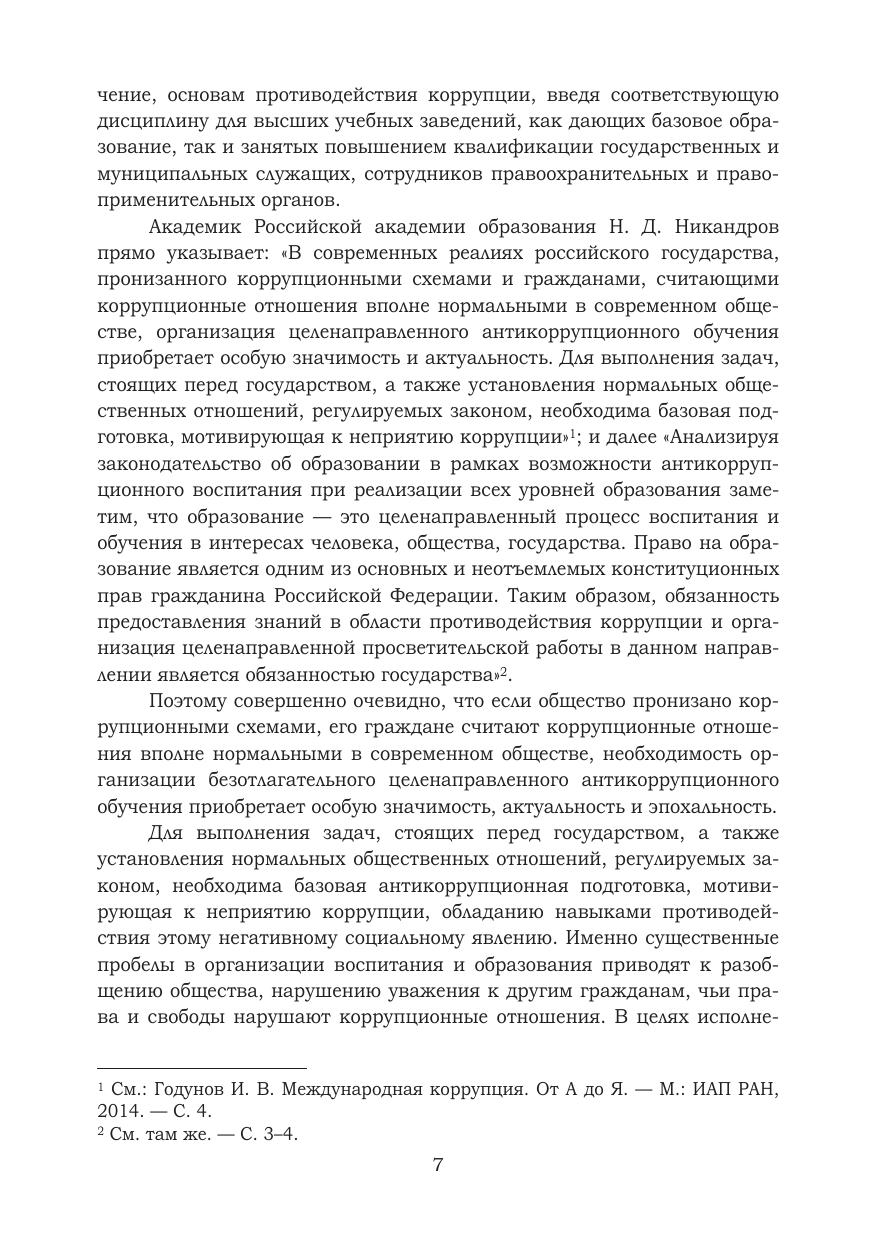 чение, основам противодействия коррупции, введя соответствующую дисциплину для высших учебных заведений, как дающих базовое образование, так и занятых повышением квалификации государственных и муниципальных служащих, сотрудников правоохранительных и правоприменительных органов.

Академик Российской академии образования Н. Д. Никандров прямо указывает: «В современных реалиях российского государства, пронизанного коррупционными схемами и гражданами, считающими коррупционные отношения вполне нормальными в современном обществе, организация целенаправленного антикоррупционного обучения приобретает особую значимость и актуальность. Для выполнения задач, стоящих перед государством, а также установления нормальных общественных отношений, регулируемых законом, необходима базовая подготовка, мотивирующая к неприятию коррупции»$^1$; и далее «Анализируя законодательство об образовании в рамках возможности антикоррупционного воспитания при реализации всех уровней образования заметим, что образование — это целенаправленный процесс воспитания и обучения в интересах человека, общества, государства. Право на образование является одним из основных и неотъемлемых конституционных прав гражданина Российской Федерации. Таким образом, обязанность предоставления знаний в области противодействия коррупции и организация целенаправленной просветительской работы в данном направлении является обязанностью государства»$^2$.

Поэтому совершенно очевидно, что если общество пронизано коррупционными схемами, его граждане считают коррупционные отношения вполне нормальными в современном обществе, необходимость организации безотлагательного целенаправленного антикоррупционного обучения приобретает особую значимость, актуальность и эпохальность.

Для выполнения задач, стоящих перед государством, а также установления нормальных общественных отношений, регулируемых законом, необходима базовая антикоррупционная подготовка, мотивирующая к неприятию коррупции, обладанию навыками противодействия этому негативному социальному явлению. Именно существенные пробелы в организации воспитания и образования приводят к разобщению общества, нарушению уважения к другим гражданам, чьи права и свободы нарушают коррупционные отношения. В целях исполне-

$^1$ См.: Годунов И. В. Международная коррупция. От А до Я. — М.: ИАП РАН, 2014. — С. 4.
$^2$ См. там же. — С. 3–4.

7